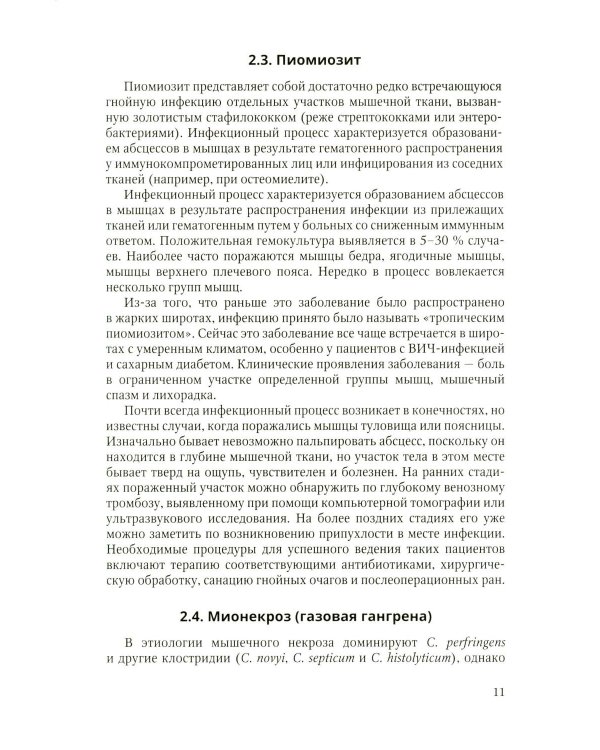 2.3. Пиомиозит

Пиомиозит представляет собой достаточно редко встречающуюся гнойную инфекцию отдельных участков мышечной ткани, вызванную золотистым стафилококком (реже стрептококками или энтеробактериями). Инфекционный процесс характеризуется образованием абсцессов в мышцах в результате гематогенного распространения у иммунокомпрометированных лиц или инфицирования из соседних тканей (например, при остеомиелите).

Инфекционный процесс характеризуется образованием абсцессов в мышцах в результате распространения инфекции из прилежащих тканей или гематогенным путем у больных со сниженным иммунным ответом. Положительная гемокультура выявляется в 5–30 % случаев. Наиболее часто поражаются мышцы бедра, ягодичные мышцы, мышцы верхнего плечевого пояса. Нередко в процесс вовлекается несколько групп мышц.

Из-за того, что раньше это заболевание было распространено в жарких широтах, инфекцию принято было называть «тропическим пиомиозитом». Сейчас это заболевание все чаще встречается в широтах с умеренным климатом, особенно у пациентов с ВИЧ-инфекцией и сахарным диабетом. Клинические проявления заболевания — боль в ограниченном участке определенной группы мышц, мышечный спазм и лихорадка.

Почти всегда инфекционный процесс возникает в конечностях, но известны случаи, когда поражались мышцы туловища или поясницы. Изначально бывает невозможно пальпировать абсцесс, поскольку он находится в глубине мышечной ткани, но участок тела в этом месте бывает тверд на ощупь, чувствителен и болезнен. На ранних стадиях пораженный участок можно обнаружить по глубокому венозному тромбозу, выявленному при помощи компьютерной томографии или ультразвукового исследования. На более поздних стадиях его уже можно заметить по возникновению припухлости в месте инфекции. Необходимые процедуры для успешного ведения таких пациентов включают терапию соответствующими антибиотиками, хирургическую обработку, санацию гнойных очагов и послеоперационных ран.

2.4. Мионекроз (газовая гангрена)

В этиологии мышечного некроза доминируют C. perfringens и другие клостридии (C. novyi, C. septicum и C. histolyticum), однако

11